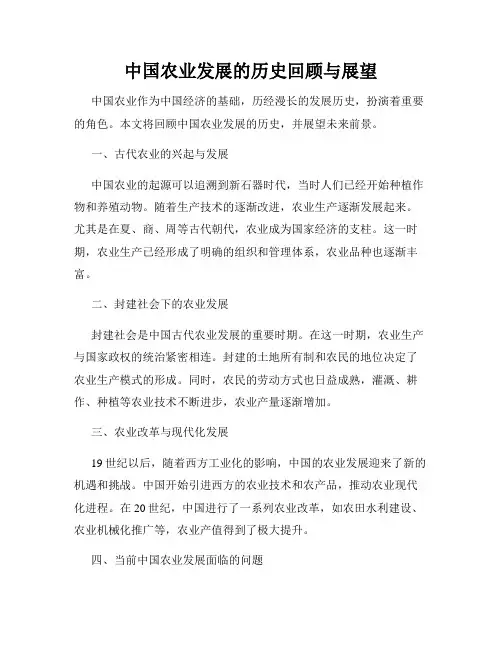 中国农业发展的历史回顾与展望

中国农业作为中国经济的基础，历经漫长的发展历史，扮演着重要的角色。本文将回顾中国农业发展的历史，并展望未来前景。

一、古代农业的兴起与发展

中国农业的起源可以追溯到新石器时代，当时人们已经开始种植作物和养殖动物。随着生产技术的逐渐改进，农业生产逐渐发展起来。尤其是在夏、商、周等古代朝代，农业成为国家经济的支柱。这一时期，农业生产已经形成了明确的组织和管理体系，农业品种也逐渐丰富。

二、封建社会下的农业发展

封建社会是中国古代农业发展的重要时期。在这一时期，农业生产与国家政权的统治紧密相连。封建的土地所有制和农民的地位决定了农业生产模式的形成。同时，农民的劳动方式也日益成熟，灌溉、耕作、种植等农业技术不断进步，农业产量逐渐增加。

三、农业改革与现代化发展

19世纪以后，随着西方工业化的影响，中国的农业发展迎来了新的机遇和挑战。中国开始引进西方的农业技术和农产品，推动农业现代化进程。在20世纪，中国进行了一系列农业改革，如农田水利建设、农业机械化推广等，农业产值得到了极大提升。

四、当前中国农业发展面临的问题